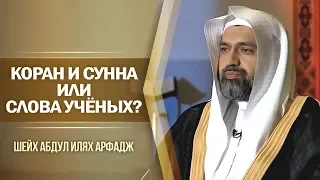 КОРАН И СУННА
ИЛИ
СЛОВА УЧЁНЫХ?

ШЕЙХ АБДУЛ ИЛЯХ АРФАДЖ